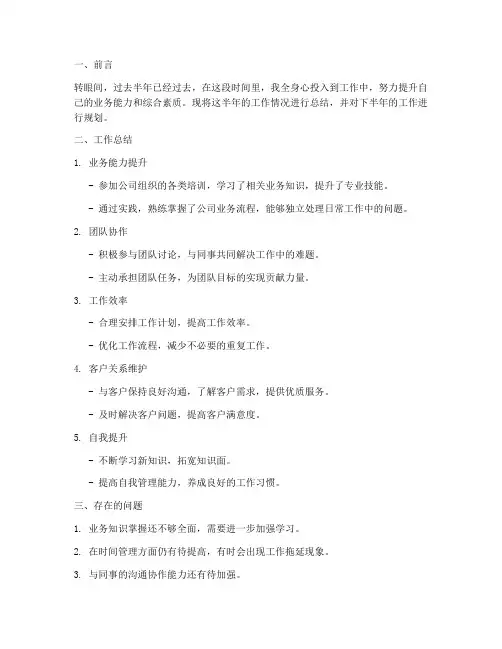 一、前言

转眼间，过去半年已经过去，在这段时间里，我全身心投入到工作中，努力提升自己的业务能力和综合素质。现将这半年的工作情况进行总结，并对下半年的工作进行规划。

二、工作总结

1. 业务能力提升

- 参加公司组织的各类培训，学习了相关业务知识，提升了专业技能。

- 通过实践，熟练掌握了公司业务流程，能够独立处理日常工作中的问题。

2. 团队协作

- 积极参与团队讨论，与同事共同解决工作中的难题。

- 主动承担团队任务，为团队目标的实现贡献力量。

3. 工作效率

- 合理安排工作计划，提高工作效率。

- 优化工作流程，减少不必要的重复工作。

4. 客户关系维护

- 与客户保持良好沟通，了解客户需求，提供优质服务。

- 及时解决客户问题，提高客户满意度。

5. 自我提升

- 不断学习新知识，拓宽知识面。

- 提高自我管理能力，养成良好的工作习惯。

三、存在的问题

1. 业务知识掌握还不够全面，需要进一步加强学习。

2. 在时间管理方面仍有待提高，有时会出现工作拖延现象。

3. 与同事的沟通协作能力还有待加强。